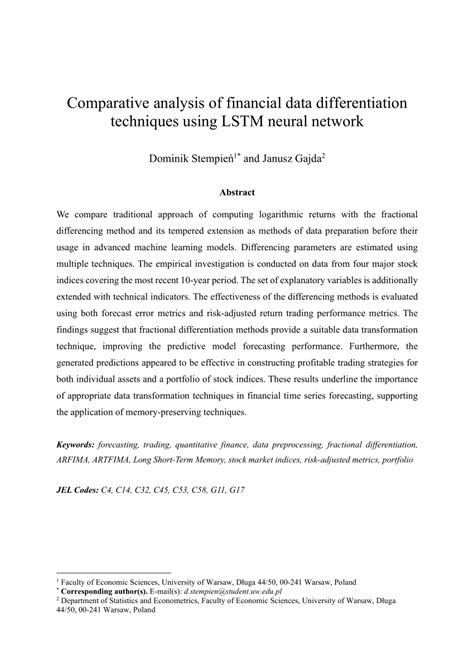 Comparative analysis of financial data differentiation techniques using LSTM neural network

Dominik Stempień$^{1*}$ and Janusz Gajda$^{2}$

Abstract

We compare traditional approach of computing logarithmic returns with the fractional differencing method and its tempered extension as methods of data preparation before their usage in advanced machine learning models. Differencing parameters are estimated using multiple techniques. The empirical investigation is conducted on data from four major stock indices covering the most recent 10-year period. The set of explanatory variables is additionally extended with technical indicators. The effectiveness of the differencing methods is evaluated using both forecast error metrics and risk-adjusted return trading performance metrics. The findings suggest that fractional differentiation methods provide a suitable data transformation technique, improving the predictive model forecasting performance. Furthermore, the generated predictions appeared to be effective in constructing profitable trading strategies for both individual assets and a portfolio of stock indices. These results underline the importance of appropriate data transformation techniques in financial time series forecasting, supporting the application of memory-preserving techniques.

Keywords: forecasting, trading, quantitative finance, data preprocessing, fractional differentiation, ARFIMA, ARTFIMA, Long Short-Term Memory, stock market indices, risk-adjusted metrics, portfolio

JEL Codes: C4, C14, C32, C45, C53, C58, G11, G17

$^{1}$ Faculty of Economic Sciences, University of Warsaw, Długa 44/50, 00-241 Warsaw, Poland
$^{*}$ Corresponding author(s). E-mail(s): d.stempien@student.uw.edu.pl
$^{2}$ Department of Statistics and Econometrics, Faculty of Economic Sciences, University of Warsaw, Długa 44/50, 00-241 Warsaw, Poland